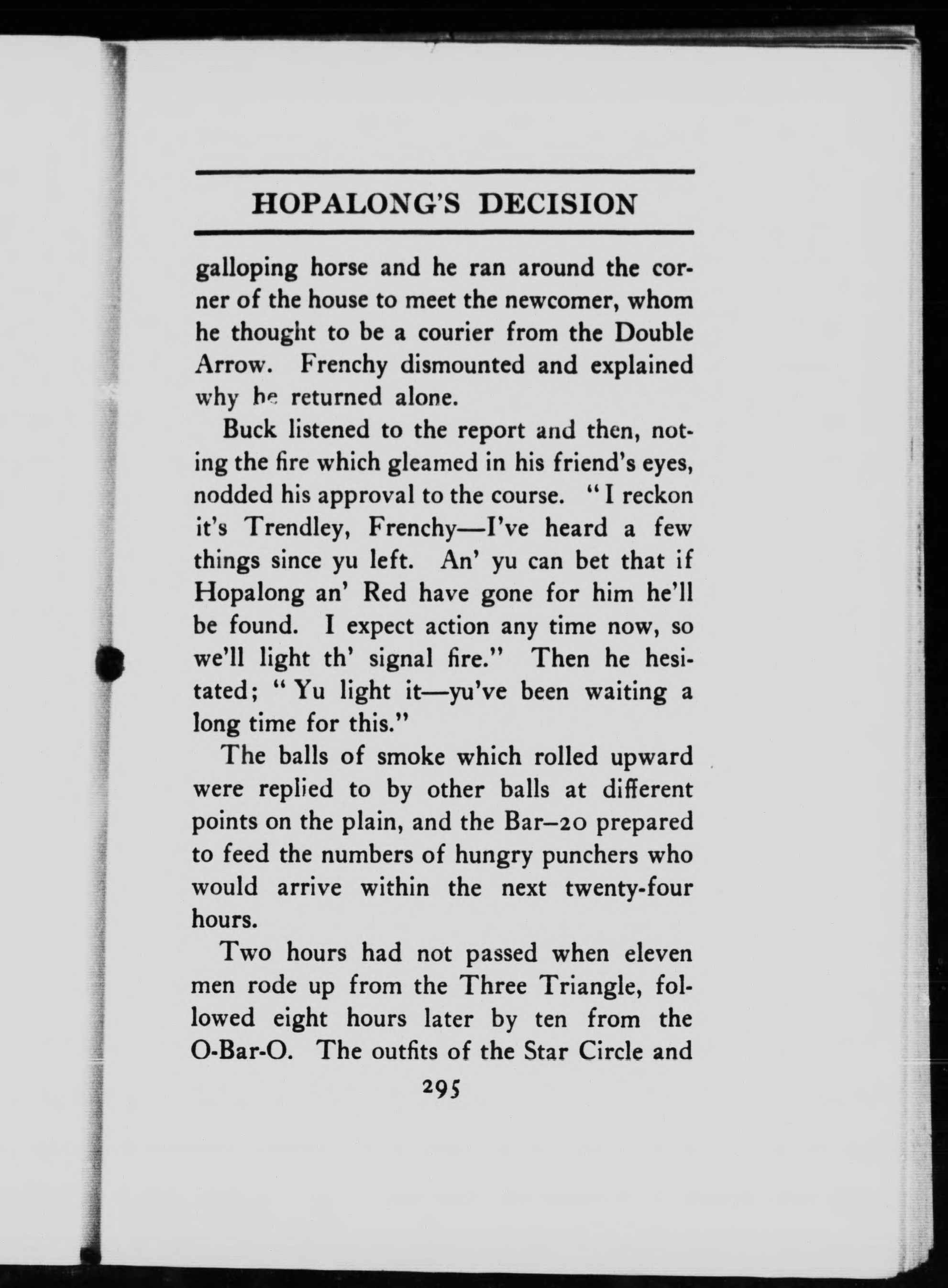 HOPALONG'S DECISION

galloping horse and he ran around the corner of the house to meet the newcomer, whom he thought to be a courier from the Double Arrow. Frenchy dismounted and explained why he returned alone.

Buck listened to the report and then, noting the fire which gleamed in his friend's eyes, nodded his approval to the course. "I reckon it's Trendley, Frenchy—I've heard a few things since yu left. An' yu can bet that if Hopalong an' Red have gone for him he'll be found. I expect action any time now, so we'll light th' signal fire." Then he hesitated; "Yu light it—yu've been waiting a long time for this."

The balls of smoke which rolled upward were replied to by other balls at different points on the plain, and the Bar–20 prepared to feed the numbers of hungry punchers who would arrive within the next twenty-four hours.

Two hours had not passed when eleven men rode up from the Three Triangle, followed eight hours later by ten from the O-Bar-O. The outfits of the Star Circle and

295